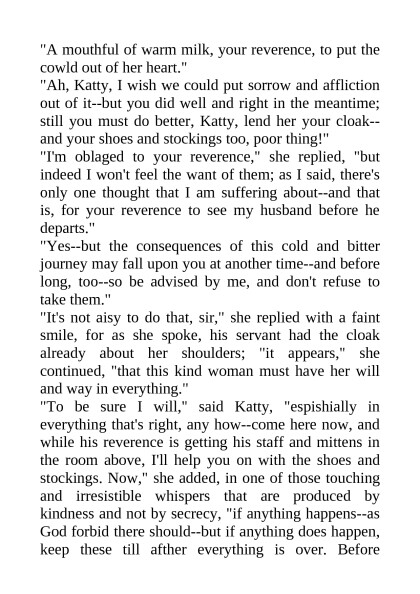 "A mouthful of warm milk, your reverence, to put the cowld out of her heart."
"Ah, Katty, I wish we could put sorrow and affliction out of it--but you did well and right in the meantime; still you must do better, Katty, lend her your cloak--and your shoes and stockings too, poor thing!"
"I'm oblaged to your reverence," she replied, "but indeed I won't feel the want of them; as I said, there's only one thought that I am suffering about--and that is, for your reverence to see my husband before he departs."
"Yes--but the consequences of this cold and bitter journey may fall upon you at another time--and before long, too--so be advised by me, and don't refuse to take them."
"It's not aisy to do that, sir," she replied with a faint smile, for as she spoke, his servant had the cloak already about her shoulders; "it appears," she continued, "that this kind woman must have her will and way in everything."
"To be sure I will," said Katty, "espishially in everything that's right, any how--come here now, and while his reverence is getting his staff and mittens in the room above, I'll help you on with the shoes and stockings. Now," she added, in one of those touching and irresistible whispers that are produced by kindness and not by secrecy, "if anything happens--as God forbid there should--but if anything does happen, keep these till afther everything is over. Before